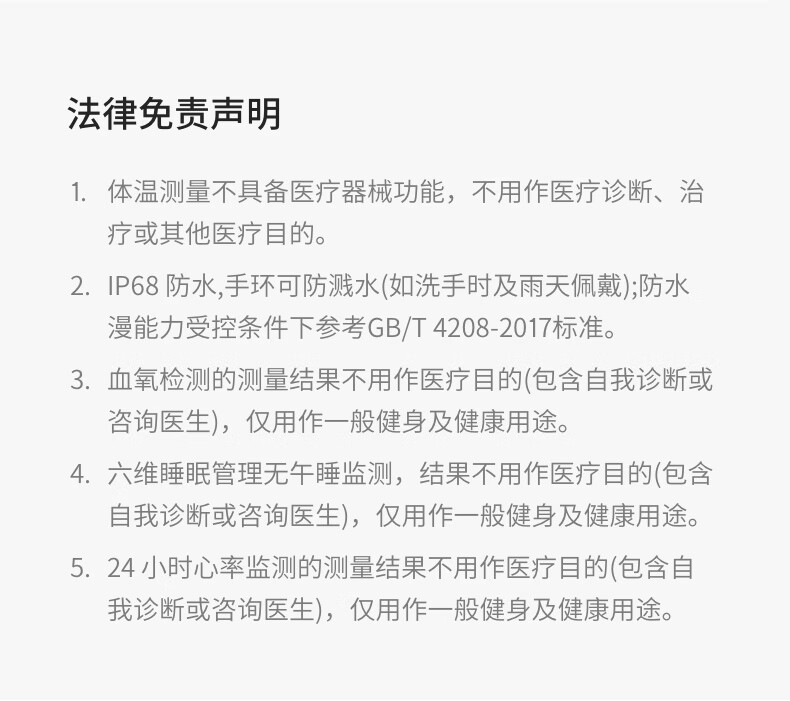 法律免责声明

1. 体温测量不具备医疗器械功能，不用作医疗诊断、治疗或其他医疗目的。

2. IP68 防水,手环可防溅水(如洗手时及雨天佩戴);防水漫能力受控条件下参考GB/T 4208-2017标准。

3. 血氧检测的测量结果不用作医疗目的(包含自我诊断或咨询医生)，仅用作一般健身及健康用途。

4. 六维睡眠管理无午睡监测，结果不用作医疗目的(包含自我诊断或咨询医生)，仅用作一般健身及健康用途。

5. 24 小时心率监测的测量结果不用作医疗目的(包含自我诊断或咨询医生)，仅用作一般健身及健康用途。